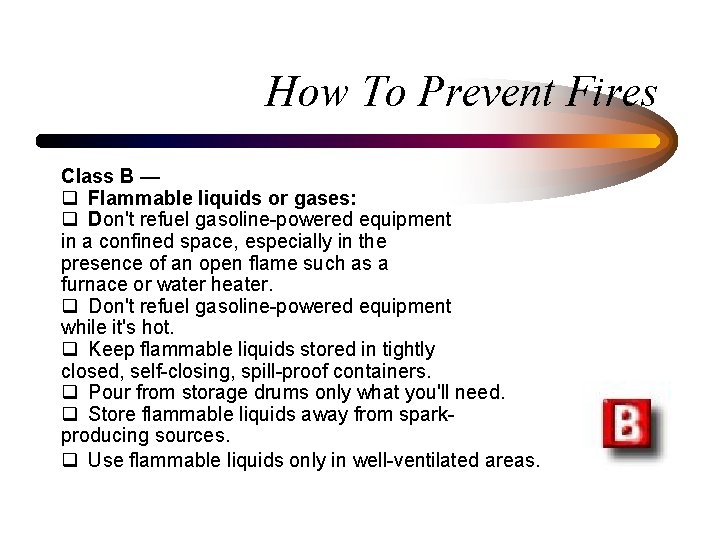 How To Prevent Fires

Class B —
❑ Flammable liquids or gases:
❑ Don't refuel gasoline-powered equipment in a confined space, especially in the presence of an open flame such as a furnace or water heater.
❑ Don't refuel gasoline-powered equipment while it's hot.
❑ Keep flammable liquids stored in tightly closed, self-closing, spill-proof containers.
❑ Pour from storage drums only what you'll need.
❑ Store flammable liquids away from spark-producing sources.
❑ Use flammable liquids only in well-ventilated areas.

B